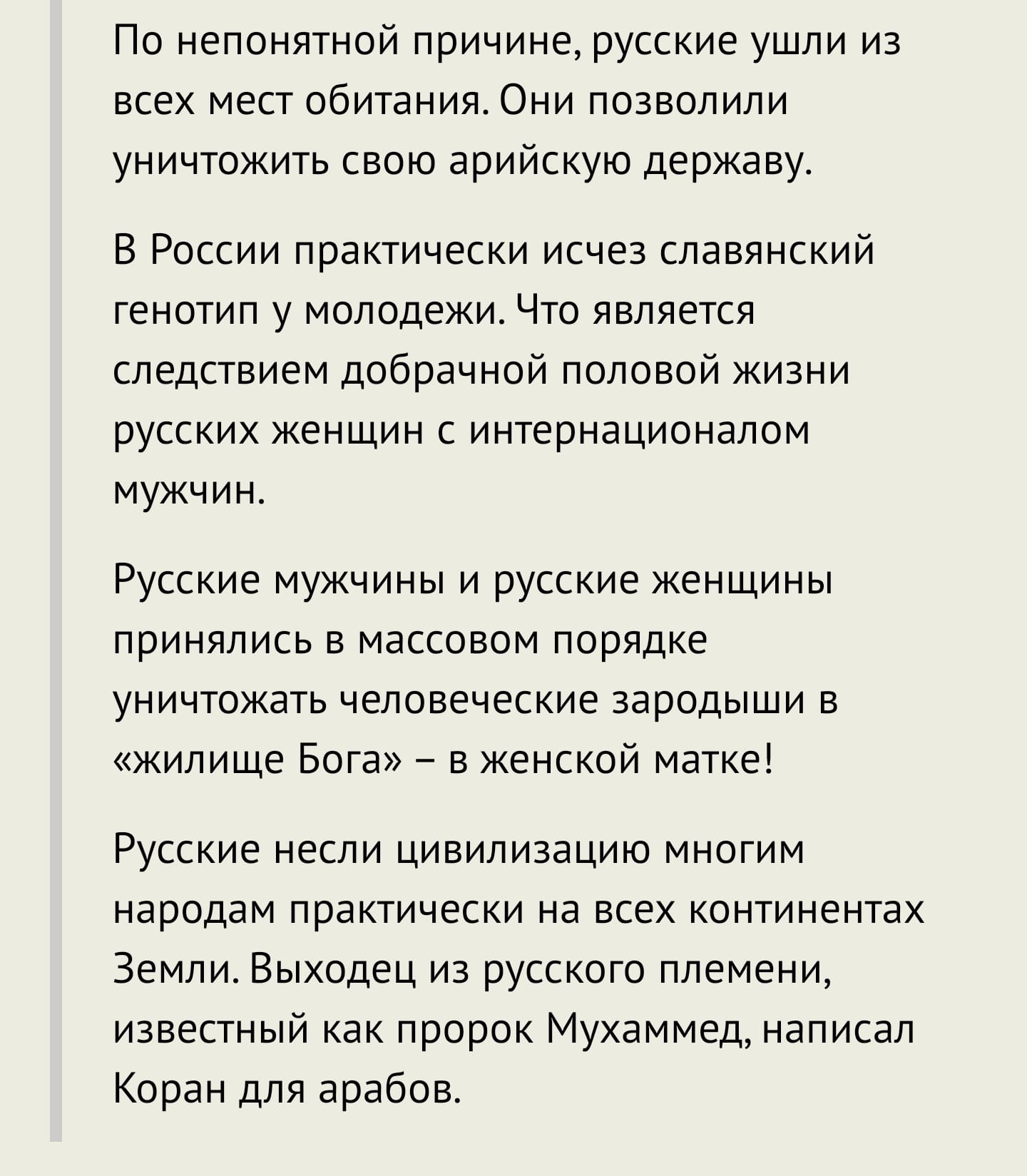 По непонятной причине, русские ушли из всех мест обитания. Они позволили уничтожить свою арийскую державу.

В России практически исчез славянский генотип у молодежи. Что является следствием добрачной половой жизни русских женщин с интернационалом мужчин.

Русские мужчины и русские женщины принялись в массовом порядке уничтожать человеческие зародыши в «жилище Бога» – в женской матке!

Русские несли цивилизацию многим народам практически на всех континентах Земли. Выходец из русского племени, известный как пророк Мухаммед, написал Коран для арабов.